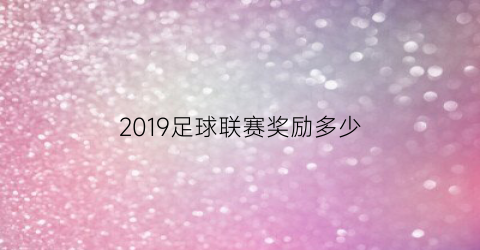 2019足球联赛奖励多少